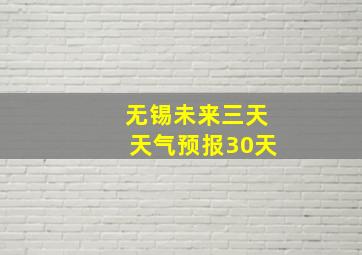 无锡未来三天
天气预报30天